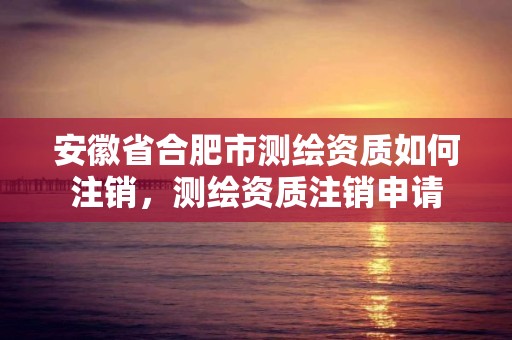 安徽省合肥市测绘资质如何注销，测绘资质注销申请